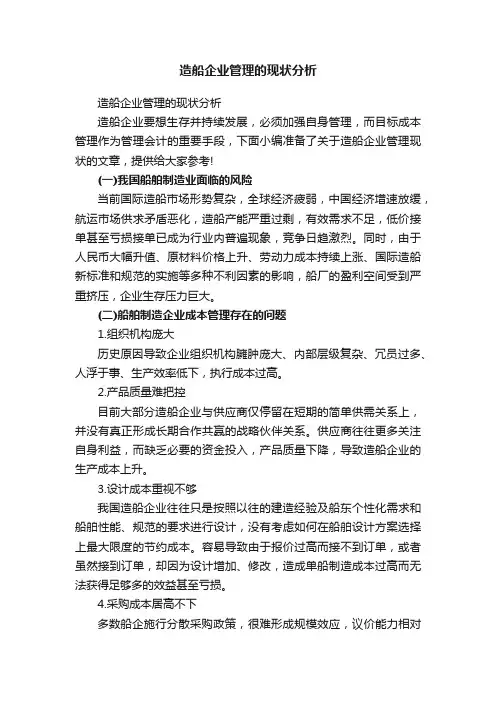 造船企业管理的现状分析

造船企业管理的现状分析

造船企业要想生存并持续发展，必须加强自身管理，而目标成本管理作为管理会计的重要手段，下面小编准备了关于造船企业管理现状的文章，提供给大家参考!

(一)我国船舶制造业面临的风险

当前国际造船市场形势复杂，全球经济疲弱，中国经济增速放缓，航运市场供求矛盾恶化，造船产能严重过剩，有效需求不足，低价接单甚至亏损接单已成为行业内普遍现象，竞争日趋激烈。同时，由于人民币大幅升值、原材料价格上升、劳动力成本持续上涨、国际造船新标准和规范的实施等多种不利因素的影响，船厂的盈利空间受到严重挤压，企业生存压力巨大。

(二)船舶制造企业成本管理存在的问题

1.组织机构庞大

历史原因导致企业组织机构臃肿庞大、内部层级复杂、冗员过多、人浮于事、生产效率低下，执行成本过高。

2.产品质量难把控

目前大部分造船企业与供应商仅停留在短期的简单供需关系上，并没有真正形成长期合作共赢的战略伙伴关系。供应商往往更多关注自身利益，而缺乏必要的资金投入，产品质量下降，导致造船企业的生产成本上升。

3.设计成本重视不够

我国造船企业往往只是按照以往的建造经验及船东个性化需求和船舶性能、规范的要求进行设计，没有考虑如何在船舶设计方案选择上最大限度的节约成本。容易导致由于报价过高而接不到订单，或者虽然接到订单，却因为设计增加、修改，造成单船制造成本过高而无法获得足够多的效益甚至亏损。

4.采购成本居高不下

多数船企施行分散采购政策，很难形成规模效应，议价能力相对